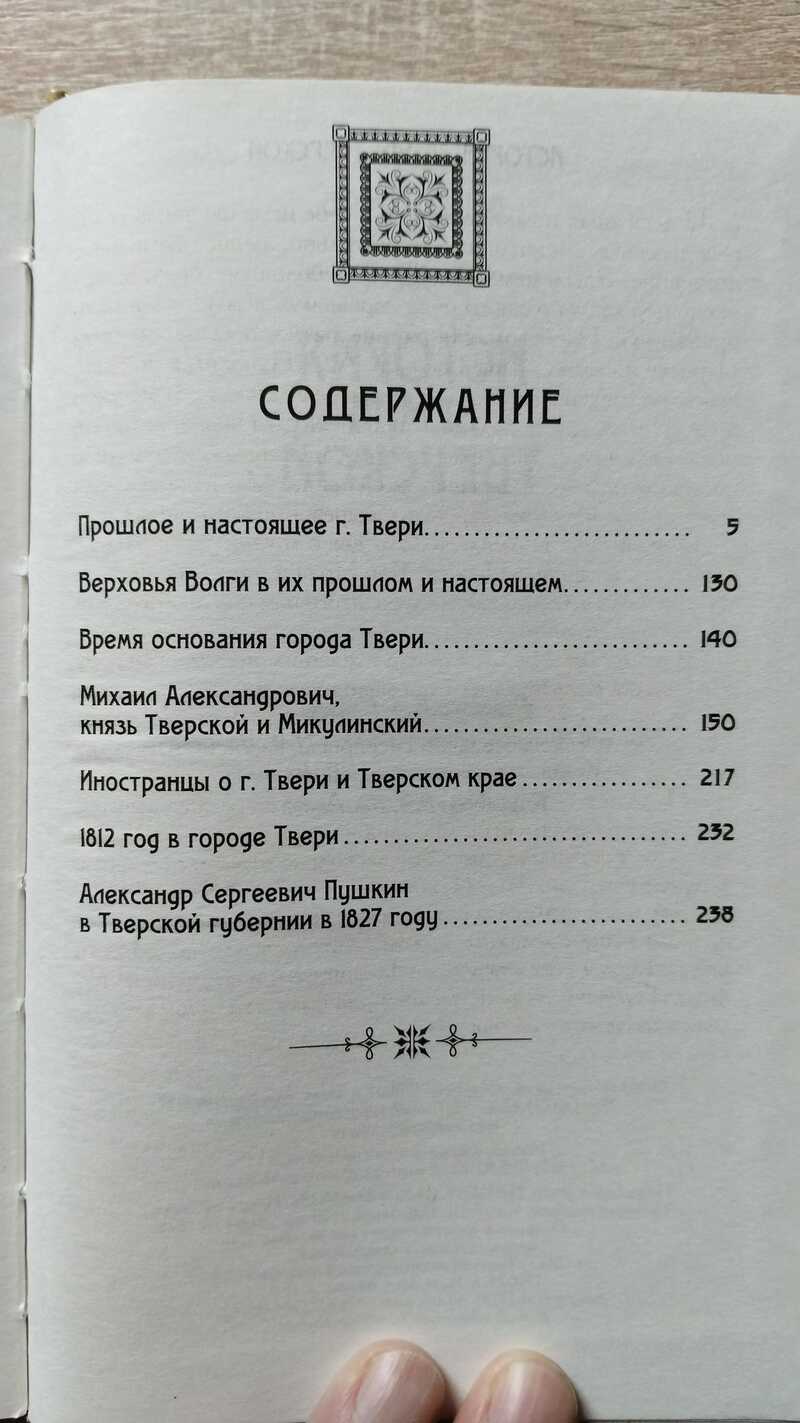 СОДЕРЖАНИЕ

Прошлое и настоящее г. Твери 5

Верховья Волги в их прошлом и настоящем 130

Время основания города Твери 140

Михаил Александрович,
князь Тверской и Микулинский 150

Иностранцы о г. Твери и Тверском крае 217

1812 год в городе Твери 232

Александр Сергеевич Пушкин
в Тверской губернии в 1827 году 238